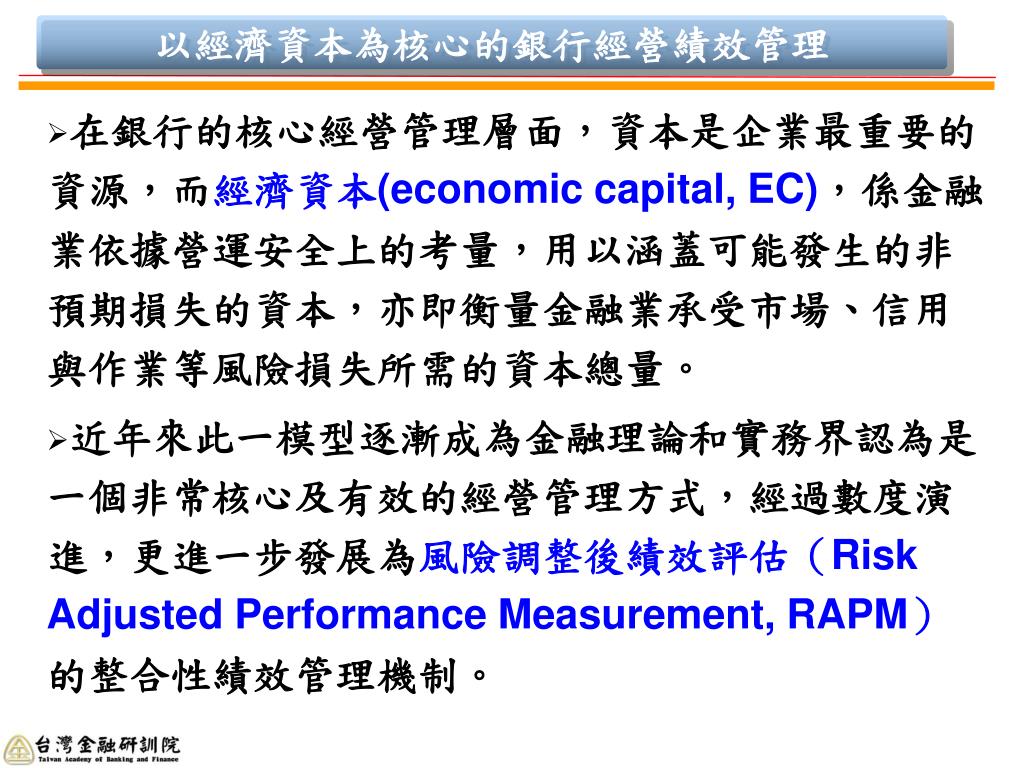 以經濟資本為核心的銀行經營績效管理

➢在銀行的核心經營管理層面，資本是企業最重要的資源，而經濟資本(economic capital, EC)，係金融業依據營運安全上的考量，用以涵蓋可能發生的非預期損失的資本，亦即衡量金融業承受市場、信用與作業等風險損失所需的資本總量。

➢近年來此一模型逐漸成為金融理論和實務界認為是一個非常核心及有效的經營管理方式，經過數度演進，更進一步發展為風險調整後績效評估（Risk Adjusted Performance Measurement, RAPM）的整合性績效管理機制。

台灣金融研訓院
Taiwan Academy of Banking and Finance